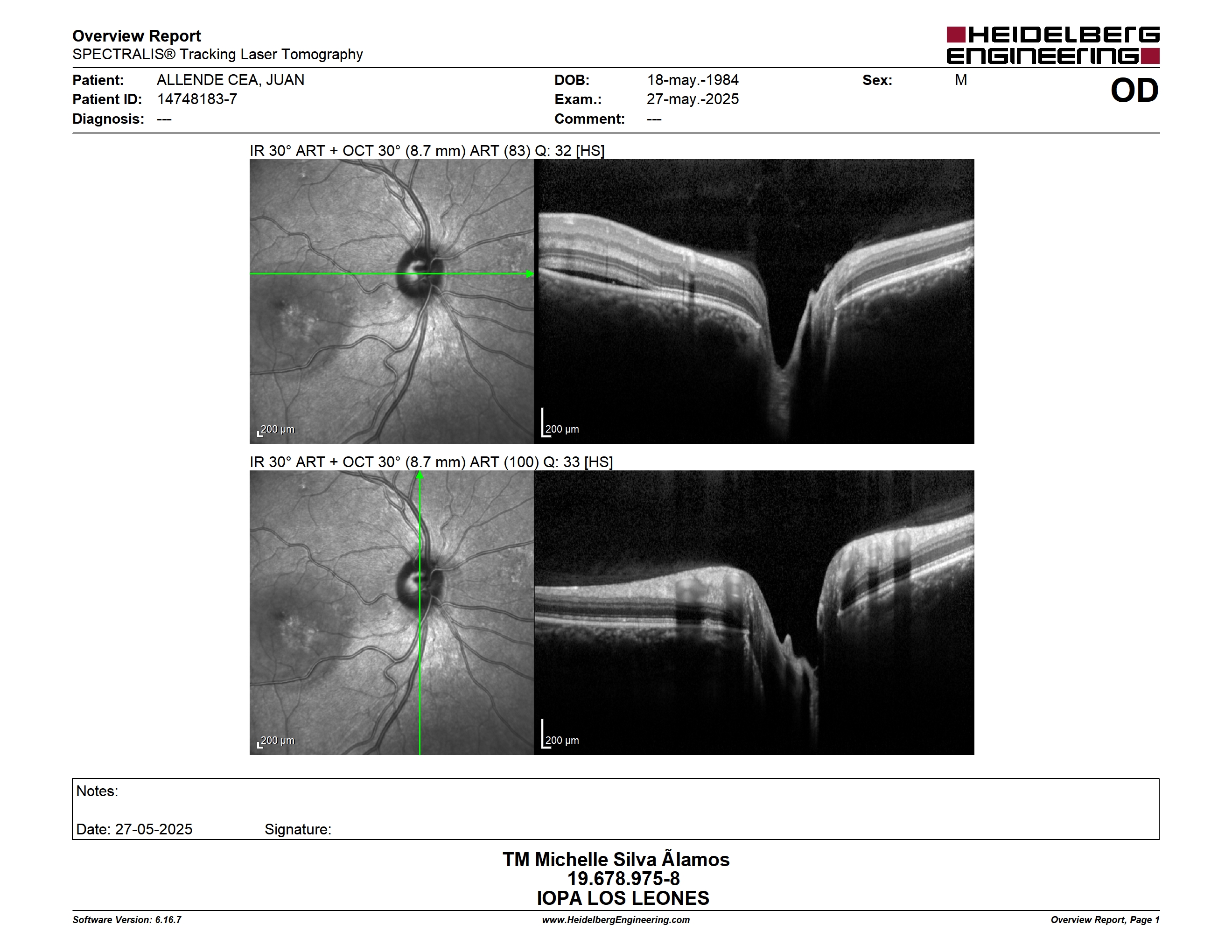 Overview Report
SPECTRALIS® Tracking Laser Tomography

HEIDELBERG ENGINEERING

Patient: ALLENDE CEA, JUAN
Patient ID: 14748183-7
Diagnosis: ---

DOB: 18-may.-1984
Exam.: 27-may.-2025
Comment: ---

Sex: M

OD

IR 30° ART + OCT 30° (8.7 mm) ART (83) Q: 32 [HS]

200 µm

200 µm

IR 30° ART + OCT 30° (8.7 mm) ART (100) Q: 33 [HS]

200 µm

200 µm

Notes:

Date: 27-05-2025 Signature:

TM Michelle Silva Ãlamos
19.678.975-8
IOPA LOS LEONES

Software Version: 6.16.7
www.HeidelbergEngineering.com
Overview Report, Page 1